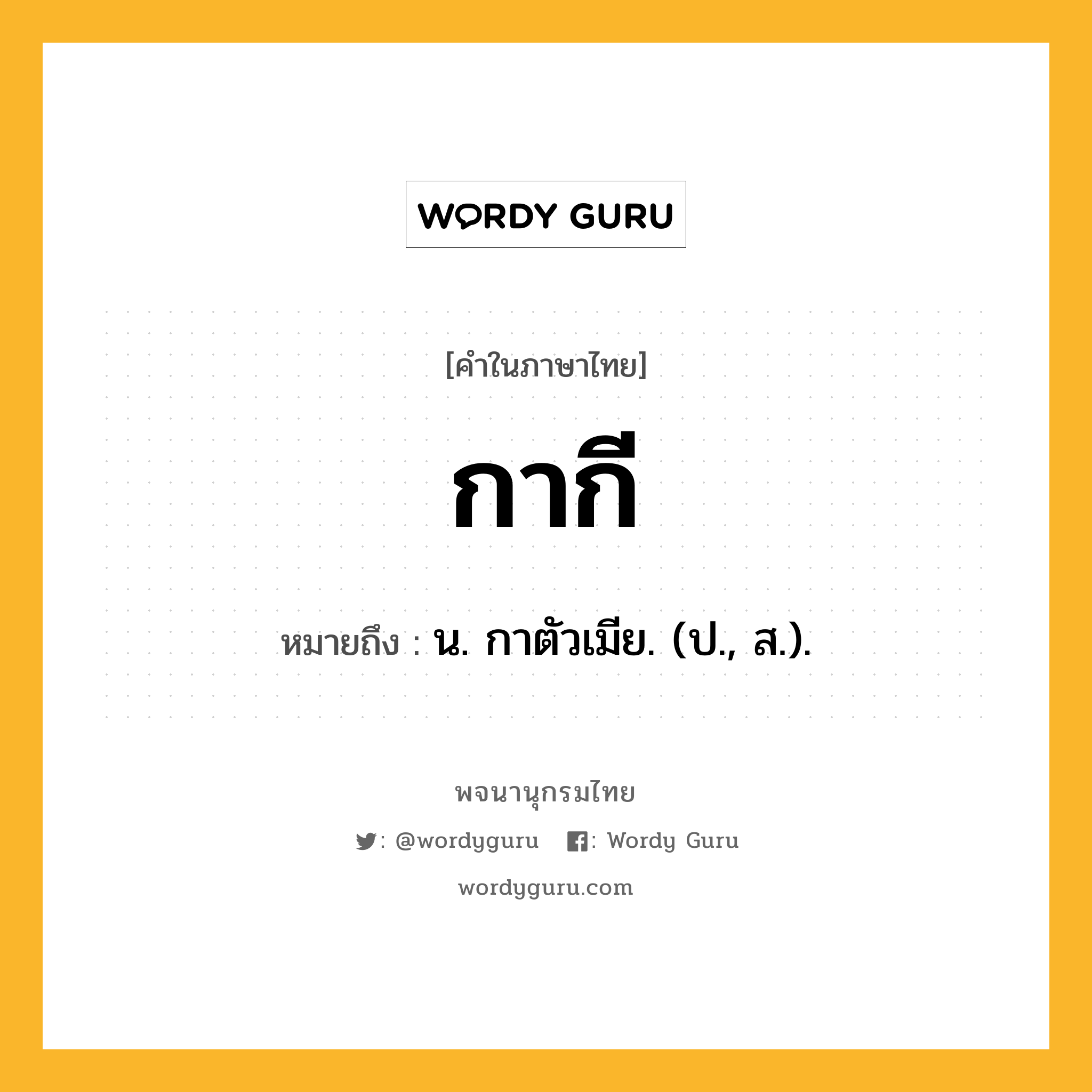 WORDY GURU

[คำในภาษาไทย]

กากี

หมายถึง : น. กาตัวเมีย. (ป., ส.).

พจนานุกรมไทย

: @wordyguru : Wordy Guru

wordyguru.com